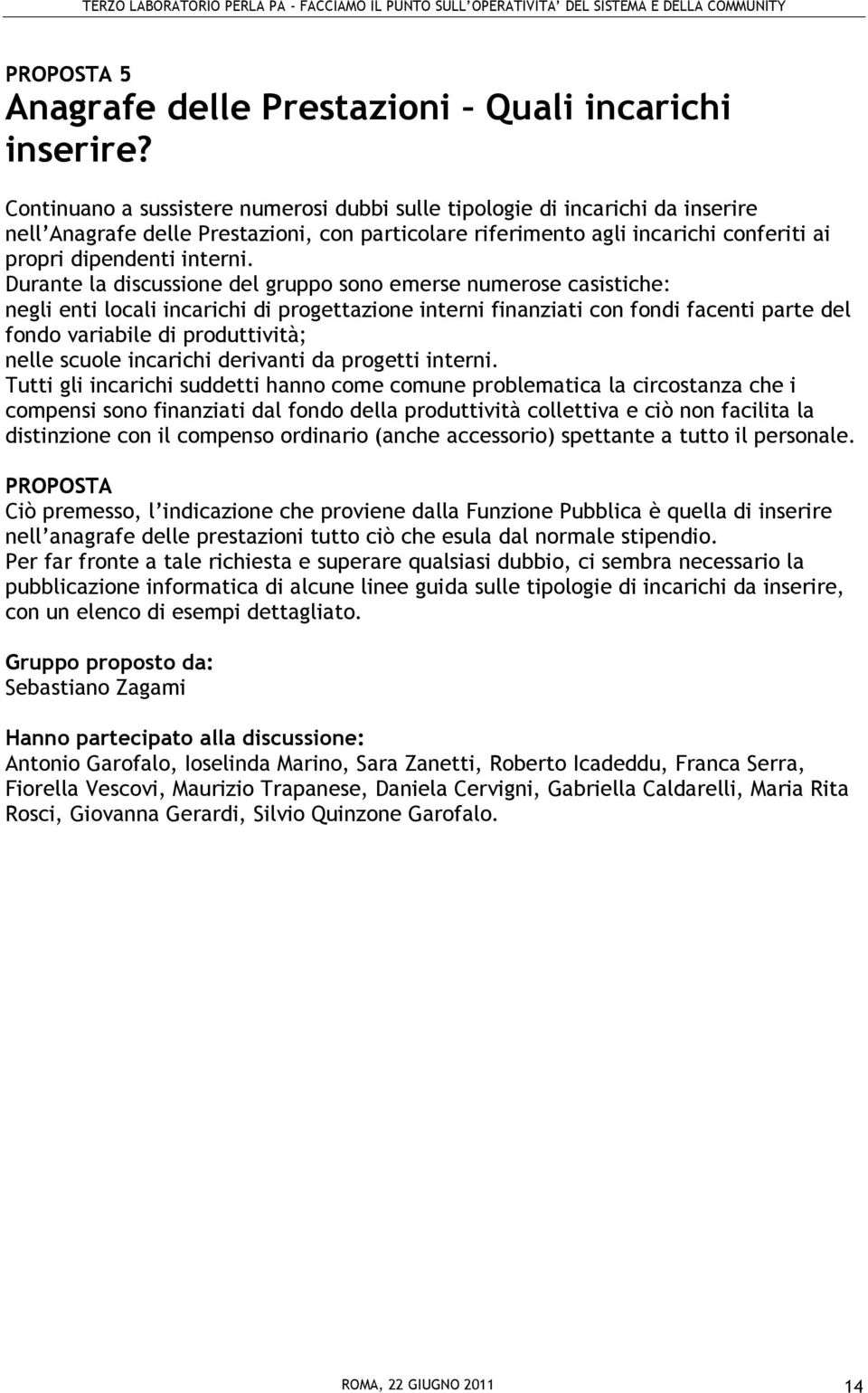 TERZO LABORATORIO PERLA PA - FACCIAMO IL PUNTO SULL'OPERATIVITA' DEL SISTEMA E DELLA COMMUNITY

PROPOSTA 5
Anagrafe delle Prestazioni – Quali incarichi inserire?

Continuano a sussistere numerosi dubbi sulle tipologie di incarichi da inserire nell'Anagrafe delle Prestazioni, con particolare riferimento agli incarichi conferiti ai propri dipendenti interni.
Durante la discussione del gruppo sono emerse numerose casistiche:
negli enti locali incarichi di progettazione interni finanziati con fondi facenti parte del fondo variabile di produttività;
nelle scuole incarichi derivanti da progetti interni.
Tutti gli incarichi suddetti hanno come comune problematica la circostanza che i compensi sono finanziati dal fondo della produttività collettiva e ciò non facilita la distinzione con il compenso ordinario (anche accessorio) spettante a tutto il personale.

PROPOSTA
Ciò premesso, l'indicazione che proviene dalla Funzione Pubblica è quella di inserire nell'anagrafe delle prestazioni tutto ciò che esula dal normale stipendio.
Per far fronte a tale richiesta e superare qualsiasi dubbio, ci sembra necessario la pubblicazione informatica di alcune linee guida sulle tipologie di incarichi da inserire, con un elenco di esempi dettagliato.

Gruppo proposto da:
Sebastiano Zagami

Hanno partecipato alla discussione:
Antonio Garofalo, Ioselinda Marino, Sara Zanetti, Roberto Icadeddu, Franca Serra, Fiorella Vescovi, Maurizio Trapanese, Daniela Cervigni, Gabriella Caldarelli, Maria Rita Rosci, Giovanna Gerardi, Silvio Quinzone Garofalo.

ROMA, 22 GIUGNO 2011
14